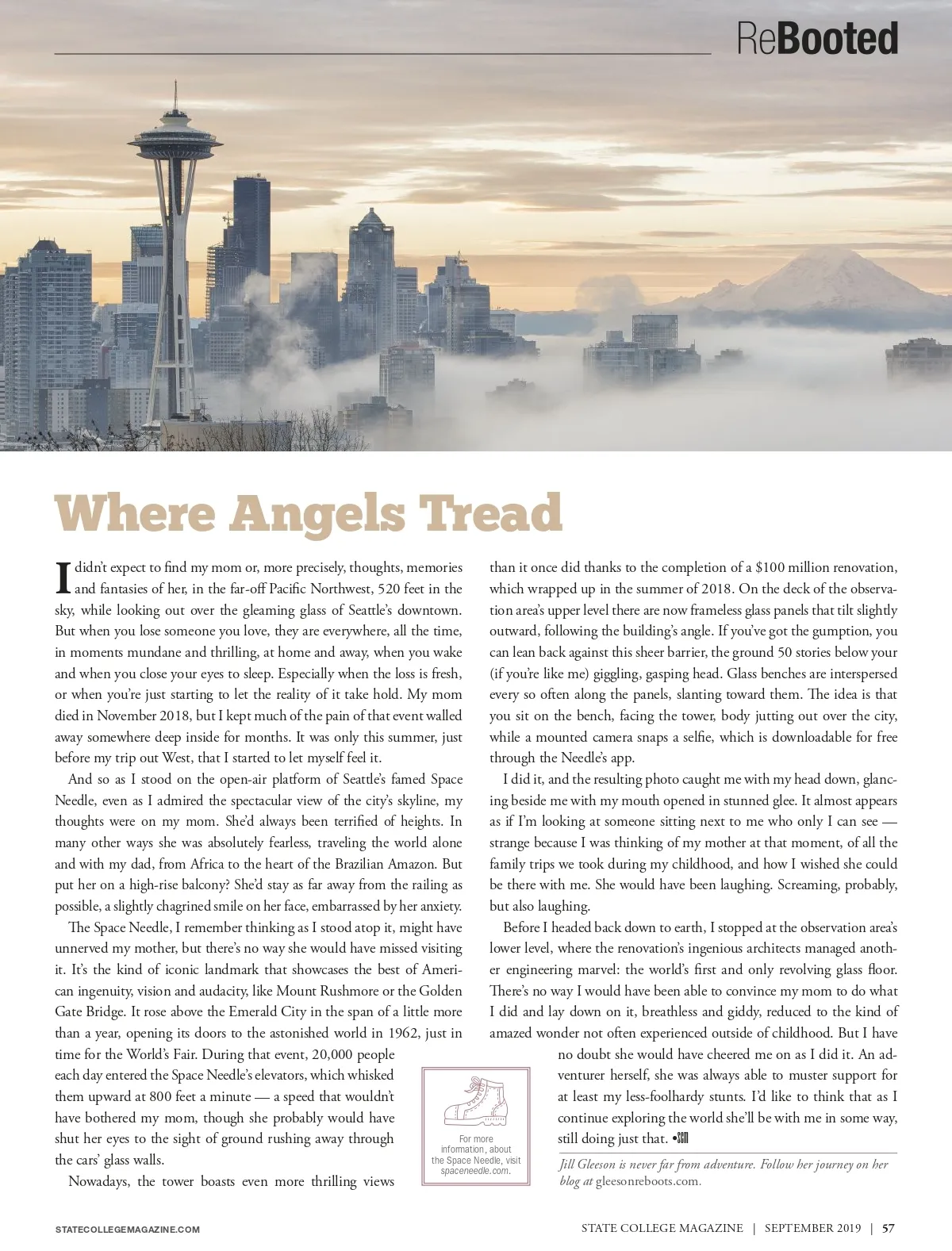 ReBooted

Where Angels Tread

I didn't expect to find my mom or, more precisely, thoughts, memories and fantasies of her, in the far-off Pacific Northwest, 520 feet in the sky, while looking out over the gleaming glass of Seattle's downtown. But when you lose someone you love, they are everywhere, all the time, in moments mundane and thrilling, at home and away, when you wake and when you close your eyes to sleep. Especially when the loss is fresh, or when you're just starting to let the reality of it take hold. My mom died in November 2018, but I kept much of the pain of that event walled away somewhere deep inside for months. It was only this summer, just before my trip out West, that I started to let myself feel it.

And so as I stood on the open-air platform of Seattle's famed Space Needle, even as I admired the spectacular view of the city's skyline, my thoughts were on my mom. She'd always been terrified of heights. In many other ways she was absolutely fearless, traveling the world alone and with my dad, from Africa to the heart of the Brazilian Amazon. But put her on a high-rise balcony? She'd stay as far away from the railing as possible, a slightly chagrined smile on her face, embarrassed by her anxiety.

The Space Needle, I remember thinking as I stood atop it, might have unnerved my mother, but there's no way she would have missed visiting it. It's the kind of iconic landmark that showcases the best of American ingenuity, vision and audacity, like Mount Rushmore or the Golden Gate Bridge. It rose above the Emerald City in the span of a little more than a year, opening its doors to the astonished world in 1962, just in time for the World's Fair. During that event, 20,000 people each day entered the Space Needle's elevators, which whisked them upward at 800 feet a minute — a speed that wouldn't have bothered my mom, though she probably would have shut her eyes to the sight of ground rushing away through the cars' glass walls.

Nowadays, the tower boasts even more thrilling views than it once did thanks to the completion of a $100 million renovation, which wrapped up in the summer of 2018. On the deck of the observation area's upper level there are now frameless glass panels that tilt slightly outward, following the building's angle. If you've got the gumption, you can lean back against this sheer barrier, the ground 50 stories below your (if you're like me) giggling, gasping head. Glass benches are interspersed every so often along the panels, slanting toward them. The idea is that you sit on the bench, facing the tower, body jutting out over the city, while a mounted camera snaps a selfie, which is downloadable for free through the Needle's app.

I did it, and the resulting photo caught me with my head down, glancing beside me with my mouth opened in stunned glee. It almost appears as if I'm looking at someone sitting next to me who only I can see — strange because I was thinking of my mother at that moment, of all the family trips we took during my childhood, and how I wished she could be there with me. She would have been laughing. Screaming, probably, but also laughing.

Before I headed back down to earth, I stopped at the observation area's lower level, where the renovation's ingenious architects managed another engineering marvel: the world's first and only revolving glass floor. There's no way I would have been able to convince my mom to do what I did and lay down on it, breathless and giddy, reduced to the kind of amazed wonder not often experienced outside of childhood. But I have no doubt she would have cheered me on as I did it. An adventurer herself, she was always able to muster support for at least my less-foolhardy stunts. I'd like to think that as I continue exploring the world she'll be with me in some way, still doing just that. •SCM

For more information, about the Space Needle, visit spaceneedle.com.

Jill Gleeson is never far from adventure. Follow her journey on her blog at gleesonreboots.com.

STATECOLLEGEMAGAZINE.COM

STATE COLLEGE MAGAZINE | SEPTEMBER 2019 | 57